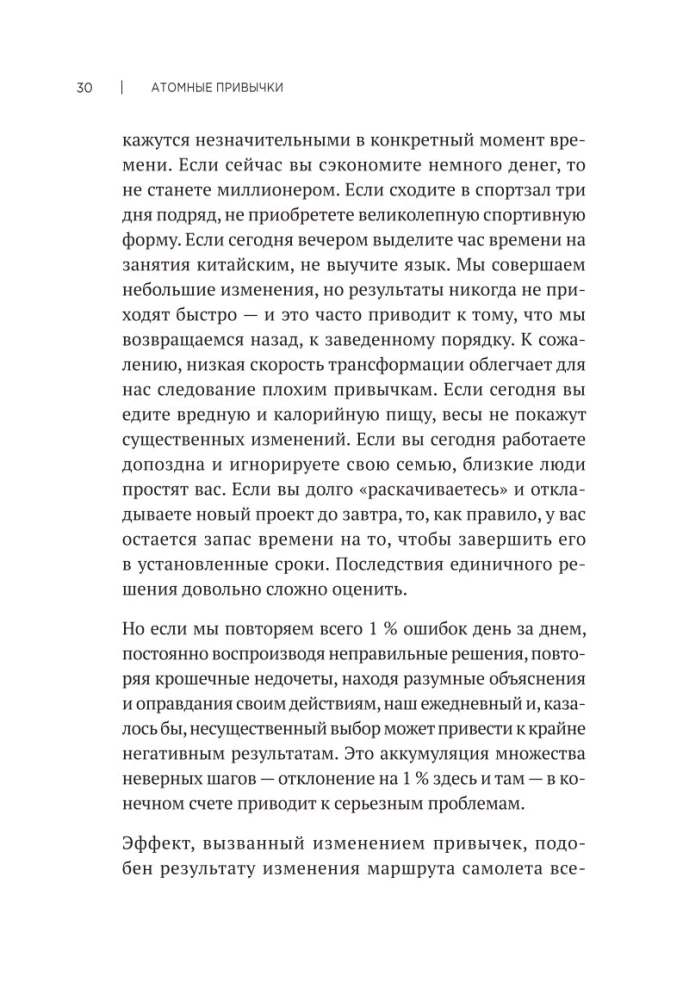 30 | АТОМНЫЕ ПРИВЫЧКИ

кажутся незначительными в конкретный момент времени. Если сейчас вы сэкономите немного денег, то не станете миллионером. Если сходите в спортзал три дня подряд, не приобретете великолепную спортивную форму. Если сегодня вечером выделите час времени на занятия китайским, не выучите язык. Мы совершаем небольшие изменения, но результаты никогда не приходят быстро — и это часто приводит к тому, что мы возвращаемся назад, к заведенному порядку. К сожалению, низкая скорость трансформации облегчает для нас следование плохим привычкам. Если сегодня вы едите вредную и калорийную пищу, весы не покажут существенных изменений. Если вы сегодня работаете допоздна и игнорируете свою семью, близкие люди простят вас. Если вы долго «раскачиваетесь» и откладываете новый проект до завтра, то, как правило, у вас остается запас времени на то, чтобы завершить его в установленные сроки. Последствия единичного решения довольно сложно оценить.

Но если мы повторяем всего 1 % ошибок день за днем, постоянно воспроизводя неправильные решения, повторяя крошечные недочеты, находя разумные объяснения и оправдания своим действиям, наш ежедневный и, казалось бы, несущественный выбор может привести к крайне негативным результатам. Это аккумуляция множества неверных шагов — отклонение на 1 % здесь и там — в конечном счете приводит к серьезным проблемам.

Эффект, вызванный изменением привычек, подобен результату изменения маршрута самолета все-